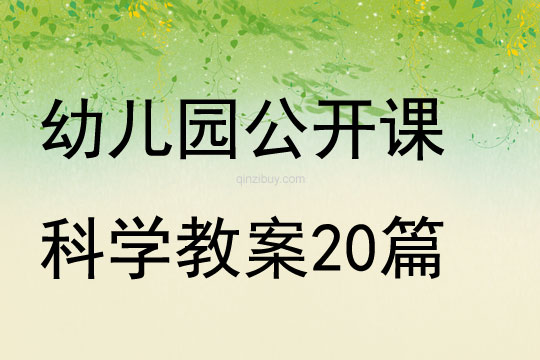 幼儿园公开课

qinzibuy.com

科学教案20篇